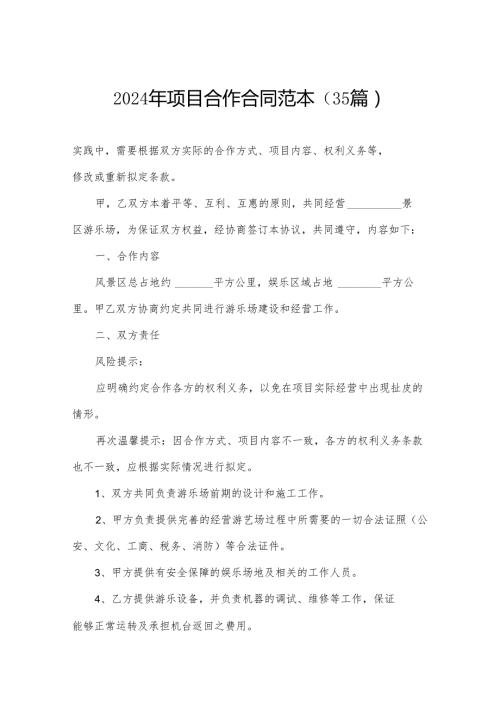 2024年项目合作合同范本（35篇）

实践中，需要根据双方实际的合作方式、项目内容、权利义务等，修改或重新拟定条款。

甲，乙双方本着平等、互利、互惠的原则，共同经营__________景区游乐场，为保证双方权益，经协商签订本协议，共同遵守，内容如下：

一、合作内容

风景区总占地约 _______平方公里，娱乐区域占地 ________平方公里。甲乙双方协商约定共同进行游乐场建设和经营工作。

二、双方责任

风险提示：

应明确约定合作各方的权利义务，以免在项目实际经营中出现扯皮的情形。

再次温馨提示：因合作方式、项目内容不一致，各方的权利义务条款也不一致，应根据实际情况进行拟定。

1、双方共同负责游乐场前期的设计和施工工作。

2、甲方负责提供完善的经营游艺场过程中所需要的一切合法证照（公安、文化、工商、税务、消防）等合法证件。

3、甲方提供有安全保障的娱乐场地及相关的工作人员。

4、乙方提供游乐设备，并负责机器的调试、维修等工作，保证能够正常运转及承担机台返回之费用。